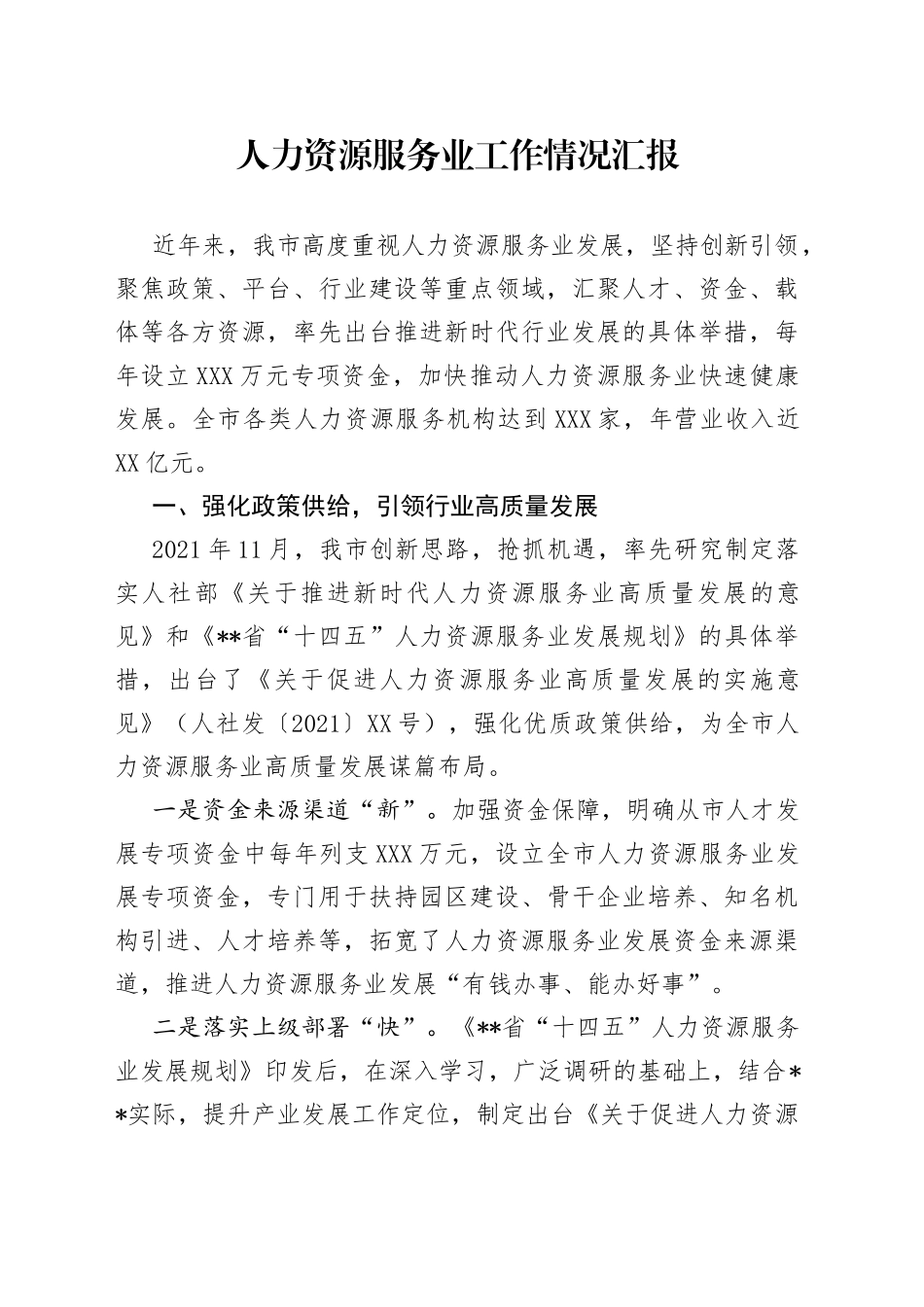 人力资源服务业工作情况汇报

近年来，我市高度重视人力资源服务业发展，坚持创新引领，聚焦政策、平台、行业建设等重点领域，汇聚人才、资金、载体等各方资源，率先出台推进新时代行业发展的具体举措，每年设立XXX万元专项资金，加快推动人力资源服务业快速健康发展。全市各类人力资源服务机构达到XXX家，年营业收入近XX亿元。

一、强化政策供给，引领行业高质量发展

2021年11月，我市创新思路，抢抓机遇，率先研究制定落实人社部《关于推进新时代人力资源服务业高质量发展的意见》和《**省“十四五”人力资源服务业发展规划》的具体举措，出台了《关于促进人力资源服务业高质量发展的实施意见》（人社发〔2021〕XX号），强化优质政策供给，为全市人力资源服务业高质量发展谋篇布局。

一是资金来源渠道“新”。加强资金保障，明确从市人才发展专项资金中每年列支XXX万元，设立全市人力资源服务业发展专项资金，专门用于扶持园区建设、骨干企业培养、知名机构引进、人才培养等，拓宽了人力资源服务业发展资金来源渠道，推进人力资源服务业发展“有钱办事、能办好事”。

二是落实上级部署“快”。《**省“十四五”人力资源服务业发展规划》印发后，在深入学习，广泛调研的基础上，结合**实际，提升产业发展工作定位，制定出台《关于促进人力资源